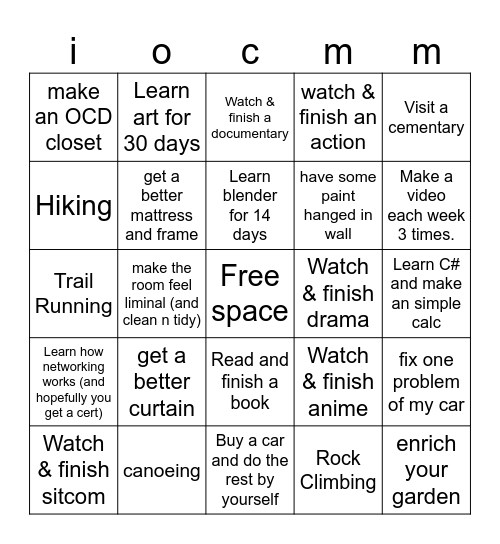 | i | o | c | m | m |
|---|---|---|---|---|
| make an OCD closet | Learn art for 30 days | Watch & finish a documentary | watch & finish an action | Visit a cementary |
| Hiking | get a better mattress and frame | Learn blender for 14 days | have some paint hanged in wall | Make a video each week 3 times. |
| Trail Running | make the room feel liminal (and clean n tidy) | Free space | Watch & finish drama | Learn C# and make an simple calc |
| Learn how networking works (and hopefully you get a cert) | get a better curtain | Read and finish a book | Watch & finish anime | fix one problem of my car |
| Watch & finish sitcom | canoeing | Buy a car and do the rest by yourself | Rock Climbing | enrich your garden |